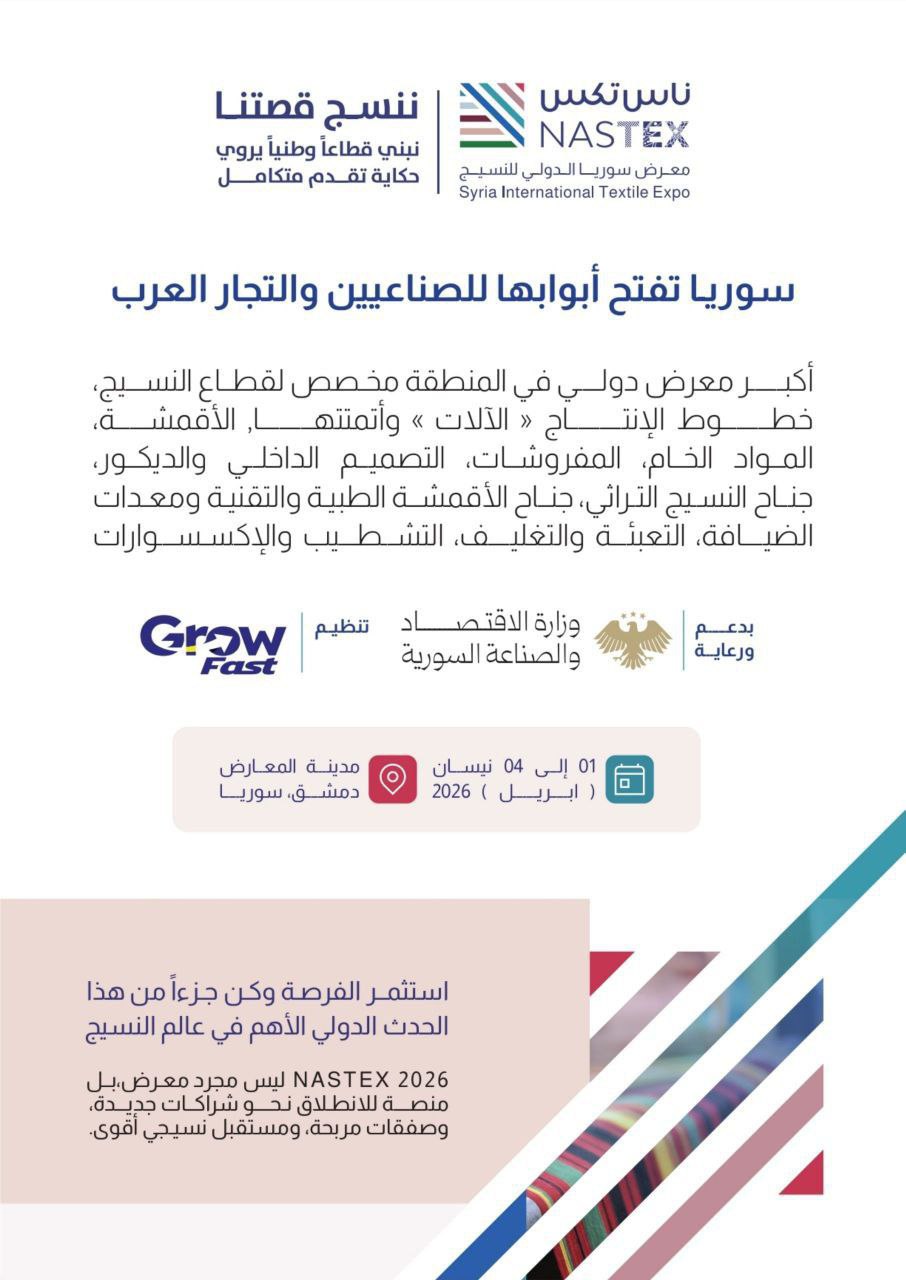 ناس تكس
NASTEX
معرض سوريا الدولي للنسيج
Syria International Textile Expo

ننسج قصتنا
نبني قطاعاً وطنياً يروي
حكاية تقدم متكامل

سوريا تفتح أبوابها للصناعيين والتجار العرب

أكبر معرض دولي في المنطقة مخصص لقطاع النسيج، خطوط الإنتاج « الآلات » وأتمتتها, الأقمشة، المواد الخام، المفروشات، التصميم الداخلي والديكور، جناح النسيج التراثي، جناح الأقمشة الطبية والتقنية ومعدات الضيافة، التعبئة والتغليف، التشطيب والإكسسوارات

بدعم ورعاية
وزارة الاقتصاد والصناعة السورية
تنظيم
Grow Fast

01 إلى 04 نيسان
( ابريل ) 2026
مدينة المعارض
دمشق، سوريا

استثمر الفرصة وكن جزءاً من هذا الحدث الدولي الأهم في عالم النسيج

NASTEX 2026 ليس مجرد معرض،بل منصة للانطلاق نحو شراكات جديدة، وصفقات مربحة، ومستقبل نسيجي أقوى.